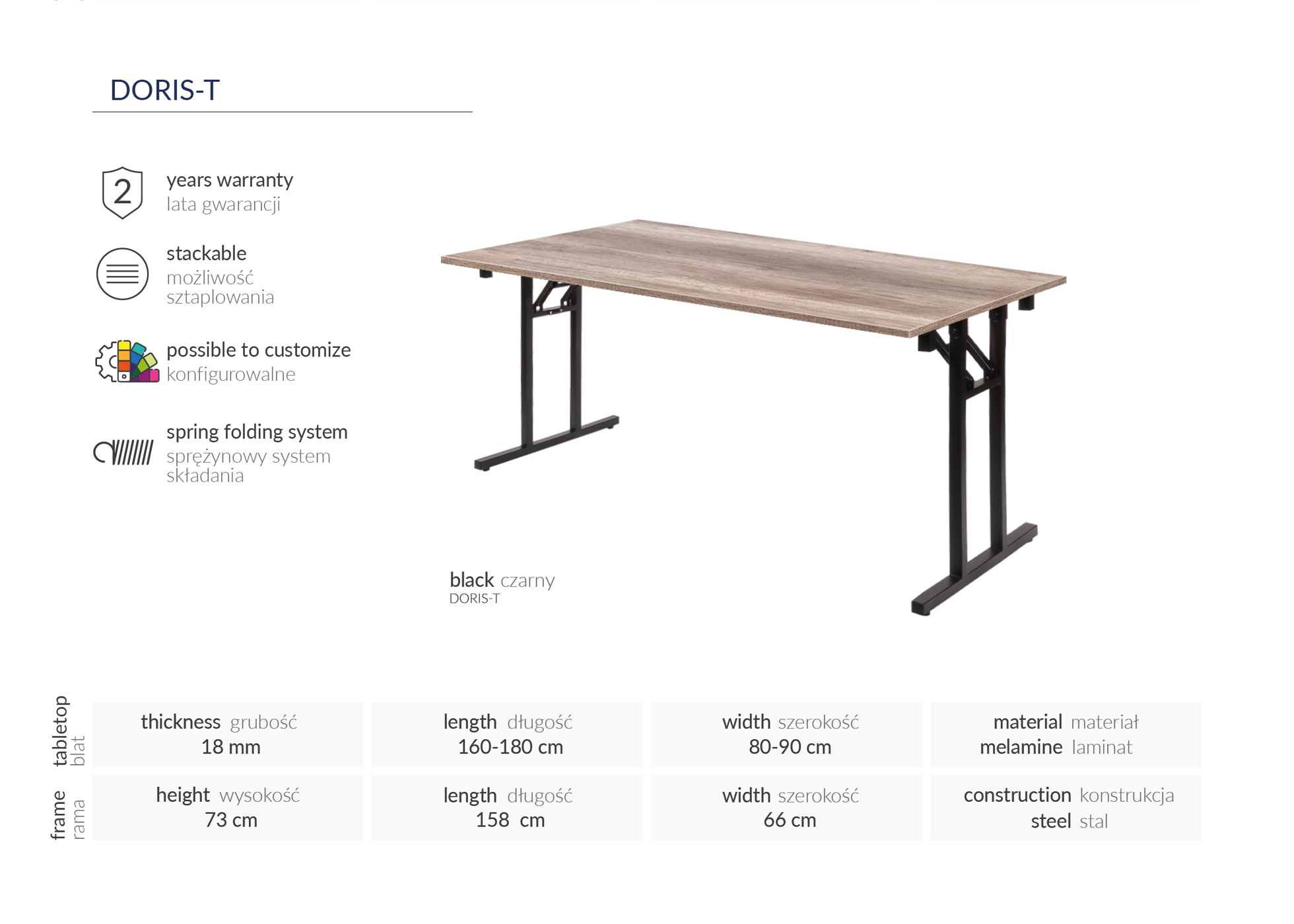 DORIS-T

2 years warranty
lata gwarancji

stackable
możliwość sztaplowania

possible to customize
konfigurowalne

spring folding system
sprężynowy system składania

black czarny
DORIS-T

| tabletop blat | thickness grubość 18 mm | length długość 160-180 cm | width szerokość 80-90 cm | material materiał melamine laminat |
|---|---|---|---|---|
| frame rama | height wysokość 73 cm | length długość 158 cm | width szerokość 66 cm | construction konstrukcja steel stal |